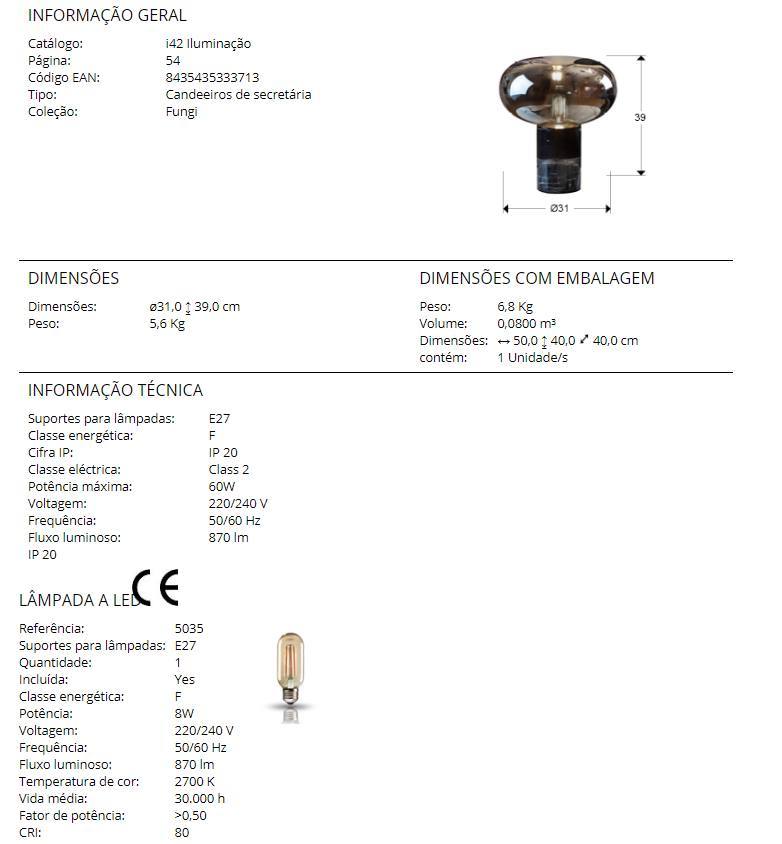 INFORMAÇÃO GERAL

Catálogo: i42 Iluminação
Página: 54
Código EAN: 8435435333713
Tipo: Candeeiros de secretária
Coleção: Fungi

39
Ø31

DIMENSÕES

Dimensões: ø31,0 ↕ 39,0 cm
Peso: 5,6 Kg

DIMENSÕES COM EMBALAGEM

Peso: 6,8 Kg
Volume: 0,0800 m³
Dimensões: ↔ 50,0 ↕ 40,0 ⤢ 40,0 cm
contém: 1 Unidade/s

INFORMAÇÃO TÉCNICA

Suportes para lâmpadas: E27
Classe energética: F
Cifra IP: IP 20
Classe eléctrica: Class 2
Potência máxima: 60W
Voltagem: 220/240 V
Frequência: 50/60 Hz
Fluxo luminoso: 870 lm
IP 20

CE

LÂMPADA A LED

Referência: 5035
Suportes para lâmpadas: E27
Quantidade: 1
Incluída: Yes
Classe energética: F
Potência: 8W
Voltagem: 220/240 V
Frequência: 50/60 Hz
Fluxo luminoso: 870 lm
Temperatura de cor: 2700 K
Vida média: 30.000 h
Fator de potência: >0,50
CRI: 80